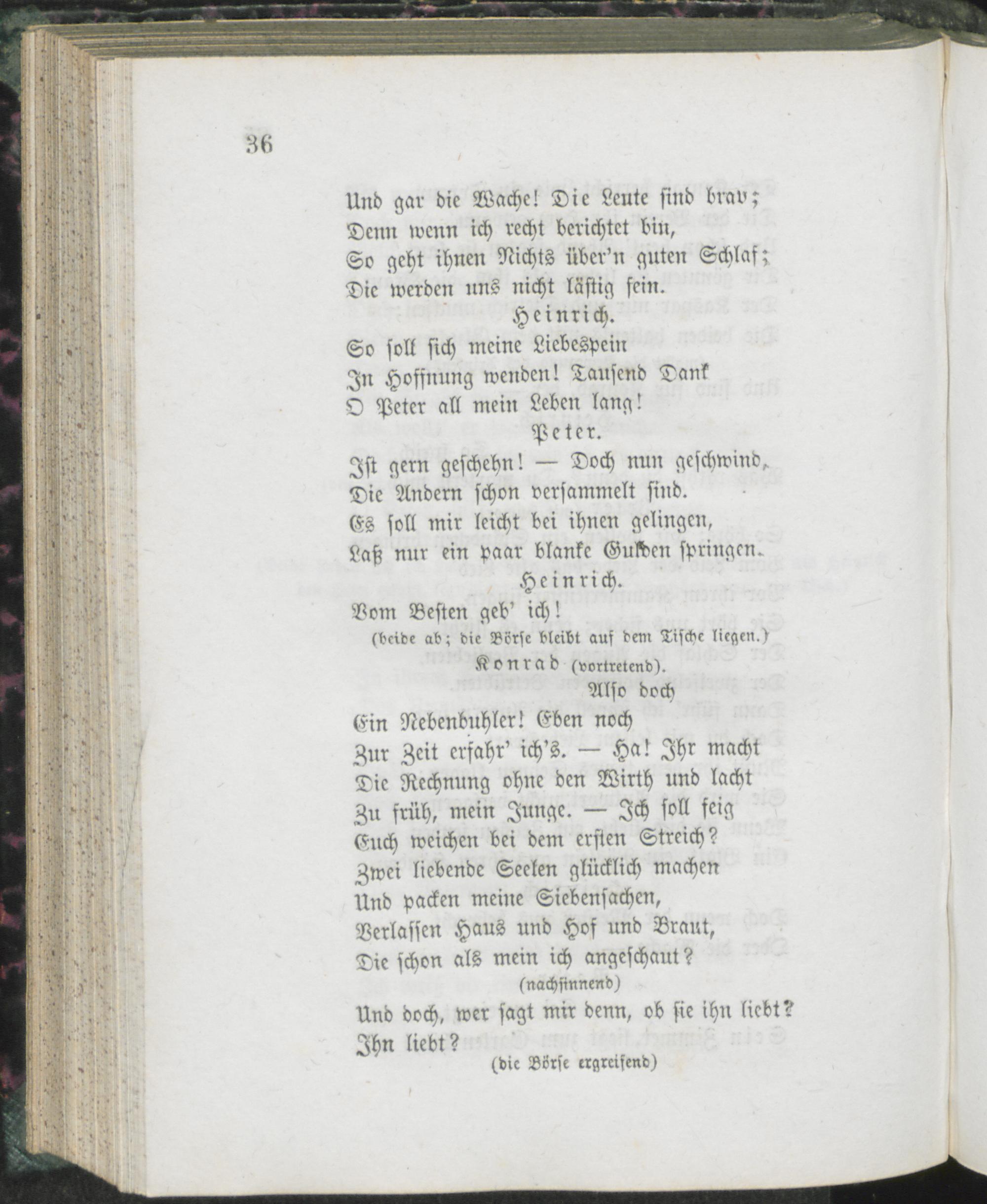 36

Und gar die Wache! Die Leute sind brav;
Denn wenn ich recht berichtet bin,
So geht ihnen Nichts über'n guten Schlaf;
Die werden uns nicht lästig sein.

Heinrich.

So soll sich meine Liebespein
In Hoffnung wenden! Tausend Dank
O Peter all mein Leben lang!

Peter.

Ist gern geschehn! — Doch nun geschwind,
Die Andern schon versammelt sind.
Es soll mir leicht bei ihnen gelingen,
Laß nur ein paar blanke Gulden springen.

Heinrich.

Vom Besten geb' ich!
(beide ab; die Börse bleibt auf dem Tische liegen.)

Konrad (vortretend).

Also doch
Ein Nebenbuhler! Eben noch
Zur Zeit erfahr' ich's. — Ha! Ihr macht
Die Rechnung ohne den Wirth und lacht
Zu früh, mein Junge. — Ich soll feig
Euch weichen bei dem ersten Streich?
Zwei liebende Seelen glücklich machen
Und packen meine Siebensachen,
Verlassen Haus und Hof und Braut,
Die schon als mein ich angeschaut?
(nachsinnend)
Und doch, wer sagt mir denn, ob sie ihn liebt?
Ihn liebt?
(die Börse ergreifend)